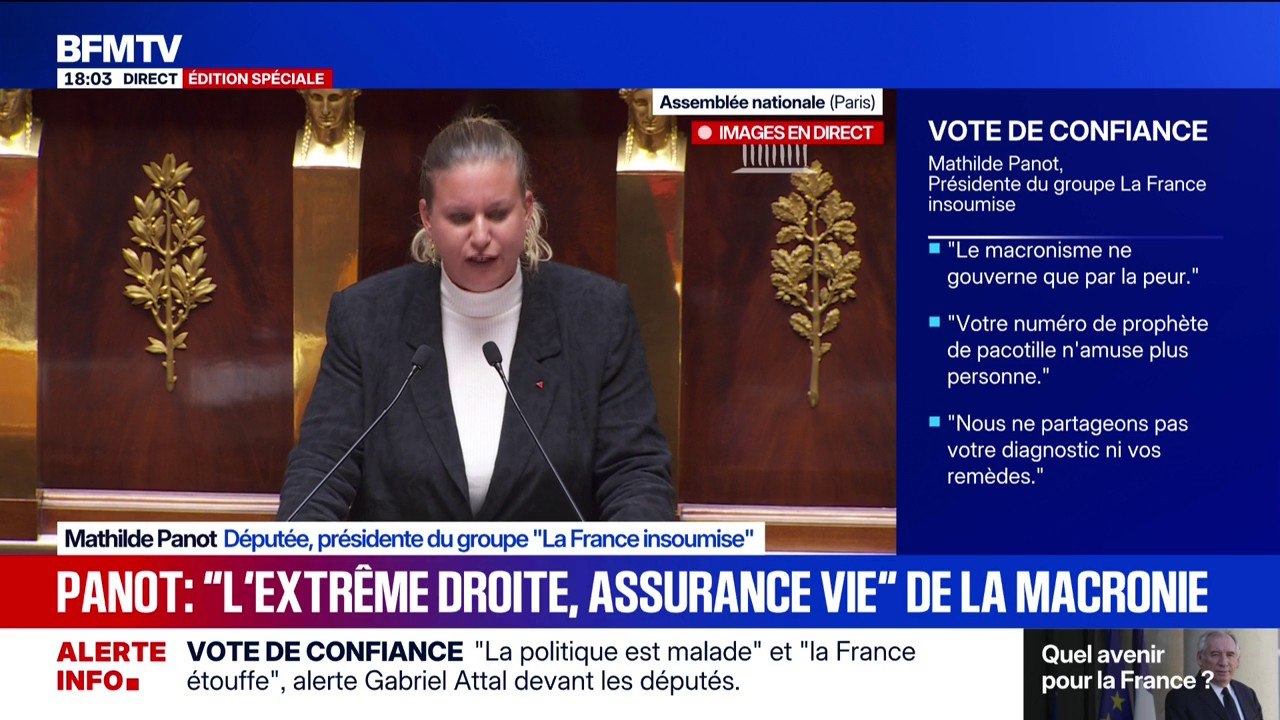 BFMTV
18:03 DIRECT ÉDITION SPÉCIALE

Assemblée nationale (Paris)
IMAGES EN DIRECT

VOTE DE CONFIANCE
Mathilde Panot, Présidente du groupe La France insoumise

"Le macronisme ne gouverne que par la peur."

"Votre numéro de prophète de pacotille n'amuse plus personne."

"Nous ne partageons pas votre diagnostic ni vos remèdes."

Mathilde Panot Députée, présidente du groupe "La France insoumise"

PANOT: "L'EXTRÊME DROITE, ASSURANCE VIE" DE LA MACRONIE

ALERTE INFO
VOTE DE CONFIANCE "La politique est malade" et "la France étouffe", alerte Gabriel Attal devant les députés.

Quel avenir pour la France ?